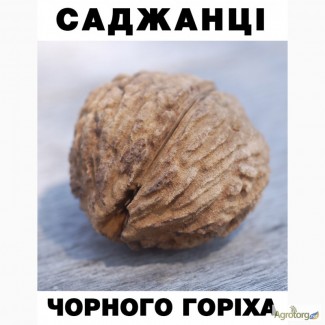 САДЖАНЦІ

ЧОРНОГО ГОРІХА

Agrotorg